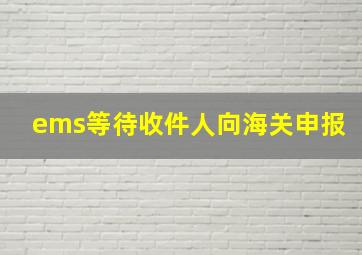 ems等待收件人向海关申报